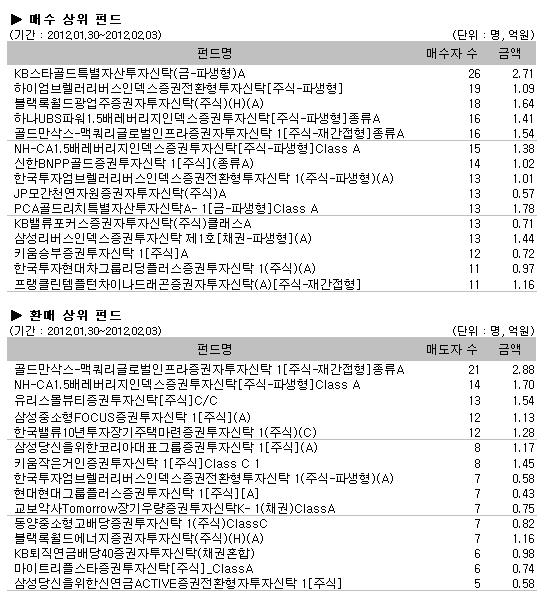 ▶ 매수 상위 펀드
(기간 : 2012.01.30~2012.02.03)
(단위 : 명, 억원)

| 펀드명 | 매수자 수 | 금액 |
|---|---|---|
| KB스타골드특별자산투자신탁(금-파생형)A | 26 | 2.71 |
| 하이엄브렐러리버스인덱스증권전환형투자신탁[주식-파생형] | 19 | 1.09 |
| 블랙록월드광업주증권자투자신탁(주식)(H)(A) | 18 | 1.64 |
| 하나UBS파워1.5배레버리지인덱스증권투자신탁[주식-파생형]종류A | 16 | 1.41 |
| 골드만삭스-맥쿼리글로벌인프라증권자투자신탁 1[주식-재간접형]종류A | 16 | 1.54 |
| NH-CA1.5배레버리지인덱스증권투자신탁[주식-파생형]Class A | 15 | 1.38 |
| 신한BNPP골드증권투자신탁 1[주식](종류A) | 14 | 1.02 |
| 한국투자엄브렐러리버스인덱스증권전환형투자신탁 1(주식-파생형)(A) | 13 | 1.01 |
| JP모간천연자원증권자투자신탁(주식)A | 13 | 0.57 |
| PCA골드리치특별자산투자신탁A- 1[금-파생형]Class A | 13 | 1.78 |
| KB밸류포커스증권자투자신탁(주식)클래스A | 13 | 0.71 |
| 삼성리버스인덱스증권투자신탁 제1호[채권-파생형](A) | 13 | 1.44 |
| 키움승부증권투자신탁 1[주식]A | 12 | 0.72 |
| 한국투자현대차그룹리딩플러스증권투자신탁 1(주식)(A) | 11 | 0.97 |
| 프랭클린템플턴차이나드래곤증권자투자신탁(A)[주식-재간접형] | 11 | 1.16 |

▶ 환매 상위 펀드
(기간 : 2012.01.30~2012.02.03)
(단위 : 명, 억원)

| 펀드명 | 매도자 수 | 금액 |
|---|---|---|
| 골드만삭스-맥쿼리글로벌인프라증권자투자신탁 1[주식-재간접형]종류A | 21 | 2.88 |
| NH-CA1.5배레버리지인덱스증권투자신탁[주식-파생형]Class A | 14 | 1.70 |
| 유리스몰뷰티증권투자신탁[주식]C/C | 13 | 1.54 |
| 삼성중소형FOCUS증권투자신탁 1[주식](A) | 12 | 1.13 |
| 한국밸류10년투자장기주택마련증권투자신탁 1(주식)(C) | 12 | 1.28 |
| 삼성당신을위한코리아대표그룹증권투자신탁 1[주식](A) | 8 | 1.17 |
| 키움작은거인증권투자신탁 1[주식]Class C 1 | 8 | 1.45 |
| 한국투자엄브렐러리버스인덱스증권전환형투자신탁 1(주식-파생형)(A) | 7 | 0.58 |
| 현대현대그룹플러스증권투자신탁 1[주식][A] | 7 | 0.43 |
| 교보악사Tomorrow장기우량증권투자신탁K- 1(채권)ClassA | 7 | 0.75 |
| 동양중소형고배당증권투자신탁 1(주식)ClassC | 7 | 0.82 |
| 블랙록월드에너지증권자투자신탁(주식)(H)(A) | 7 | 1.16 |
| KB퇴직연금배당40증권자투자신탁(채권혼합) | 6 | 0.98 |
| 마이트리플스타증권투자신탁[주식]_ClassA | 6 | 0.74 |
| 삼성당신을위한신연금ACTIVE증권전환형자투자신탁 1[주식] | 5 | 0.58 |